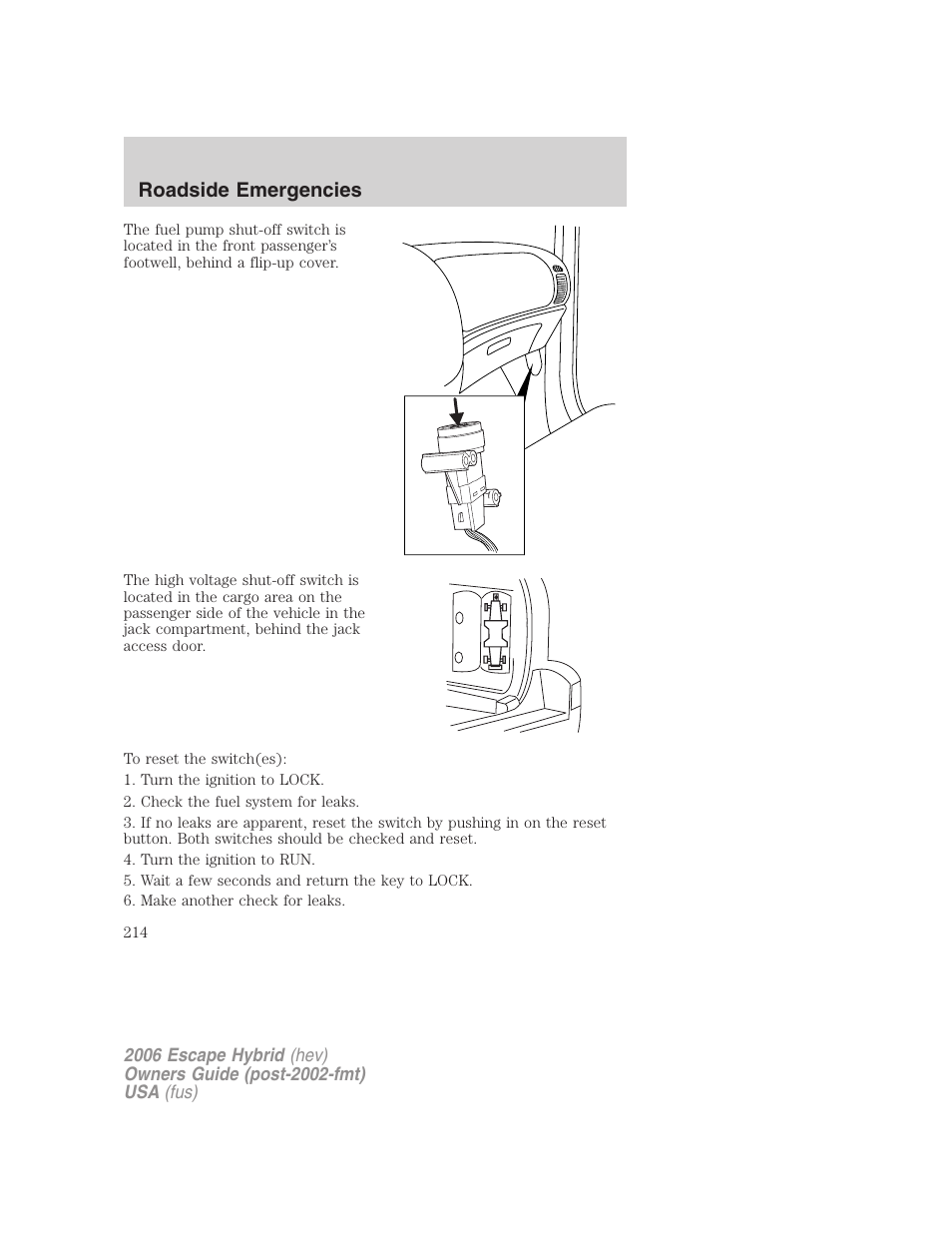 Roadside Emergencies

The fuel pump shut-off switch is located in the front passenger's footwell, behind a flip-up cover.

The high voltage shut-off switch is located in the cargo area on the passenger side of the vehicle in the jack compartment, behind the jack access door.

To reset the switch(es):

1. Turn the ignition to LOCK.

2. Check the fuel system for leaks.

3. If no leaks are apparent, reset the switch by pushing in on the reset button. Both switches should be checked and reset.

4. Turn the ignition to RUN.

5. Wait a few seconds and return the key to LOCK.

6. Make another check for leaks.

214

2006 Escape Hybrid (hev)
Owners Guide (post-2002-fmt)
USA (fus)